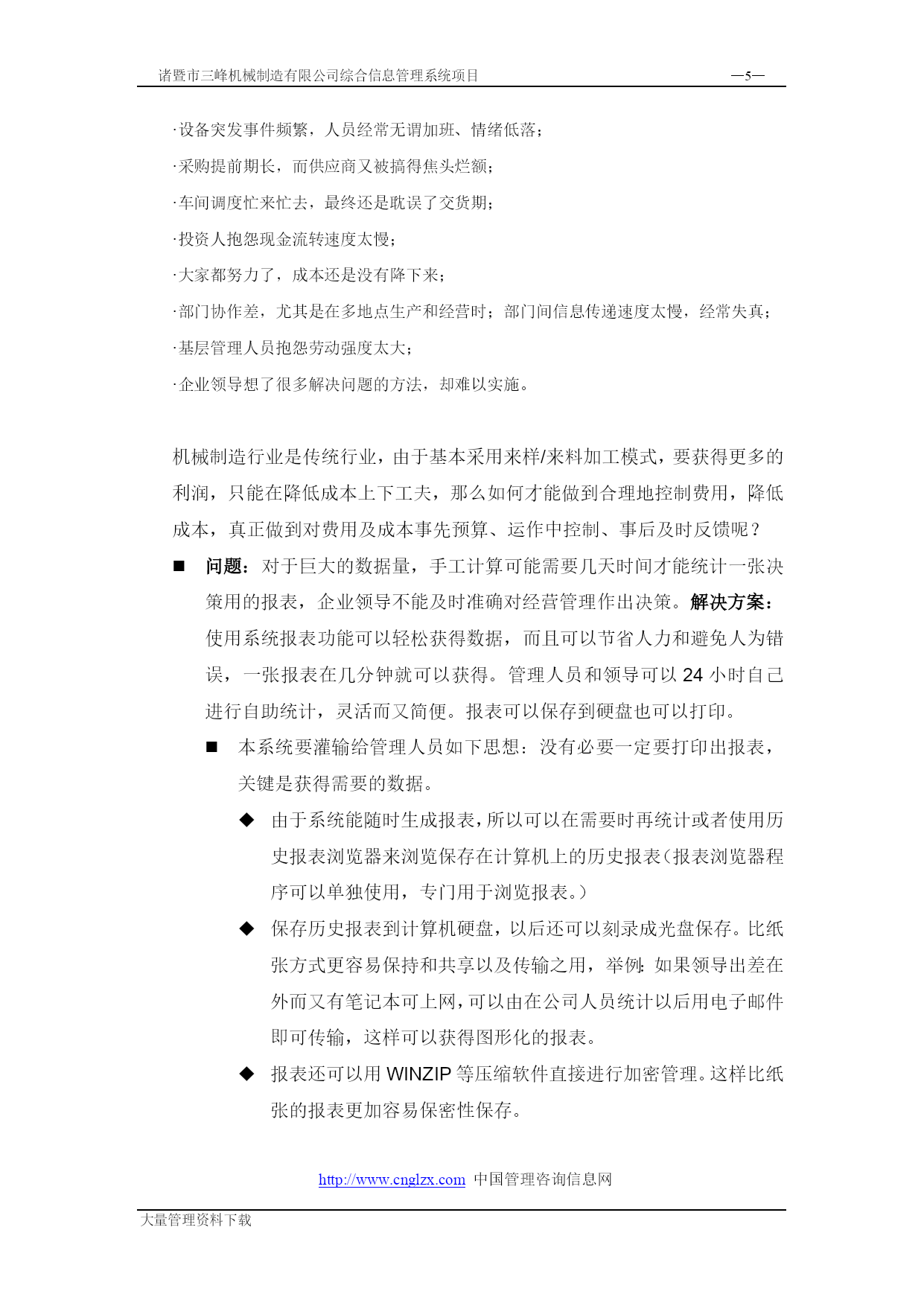 诸暨市三峰机械制造有限公司综合信息管理系统项目 —5—

·设备突发事件频繁，人员经常无谓加班、情绪低落；

·采购提前期长，而供应商又被搞得焦头烂额；

·车间调度忙来忙去，最终还是耽误了交货期；

·投资人抱怨现金流转速度太慢；

·大家都努力了，成本还是没有降下来；

·部门协作差，尤其是在多地点生产和经营时；部门间信息传递速度太慢，经常失真；

·基层管理人员抱怨劳动强度太大；

·企业领导想了很多解决问题的方法，却难以实施。

机械制造行业是传统行业，由于基本采用来样/来料加工模式，要获得更多的利润，只能在降低成本上下工夫，那么如何才能做到合理地控制费用，降低成本，真正做到对费用及成本事先预算、运作中控制、事后及时反馈呢？

■ 问题：对于巨大的数据量，手工计算可能需要几天时间才能统计一张决策用的报表，企业领导不能及时准确对经营管理作出决策。解决方案：使用系统报表功能可以轻松获得数据，而且可以节省人力和避免人为错误，一张报表在几分钟就可以获得。管理人员和领导可以 24 小时自己进行自助统计，灵活而又简便。报表可以保存到硬盘也可以打印。

■ 本系统要灌输给管理人员如下思想：没有必要一定要打印出报表，关键是获得需要的数据。

◆ 由于系统能随时生成报表，所以可以在需要时再统计或者使用历史报表浏览器来浏览保存在计算机上的历史报表（报表浏览器程序可以单独使用，专门用于浏览报表。）

◆ 保存历史报表到计算机硬盘，以后还可以刻录成光盘保存。比纸张方式更容易保持和共享以及传输之用，举例：如果领导出差在外而又有笔记本可上网，可以由在公司人员统计以后用电子邮件即可传输，这样可以获得图形化的报表。

◆ 报表还可以用 WINZIP 等压缩软件直接进行加密管理。这样比纸张的报表更加容易保密性保存。

http://www.cnglzx.com 中国管理咨询信息网

大量管理资料下载